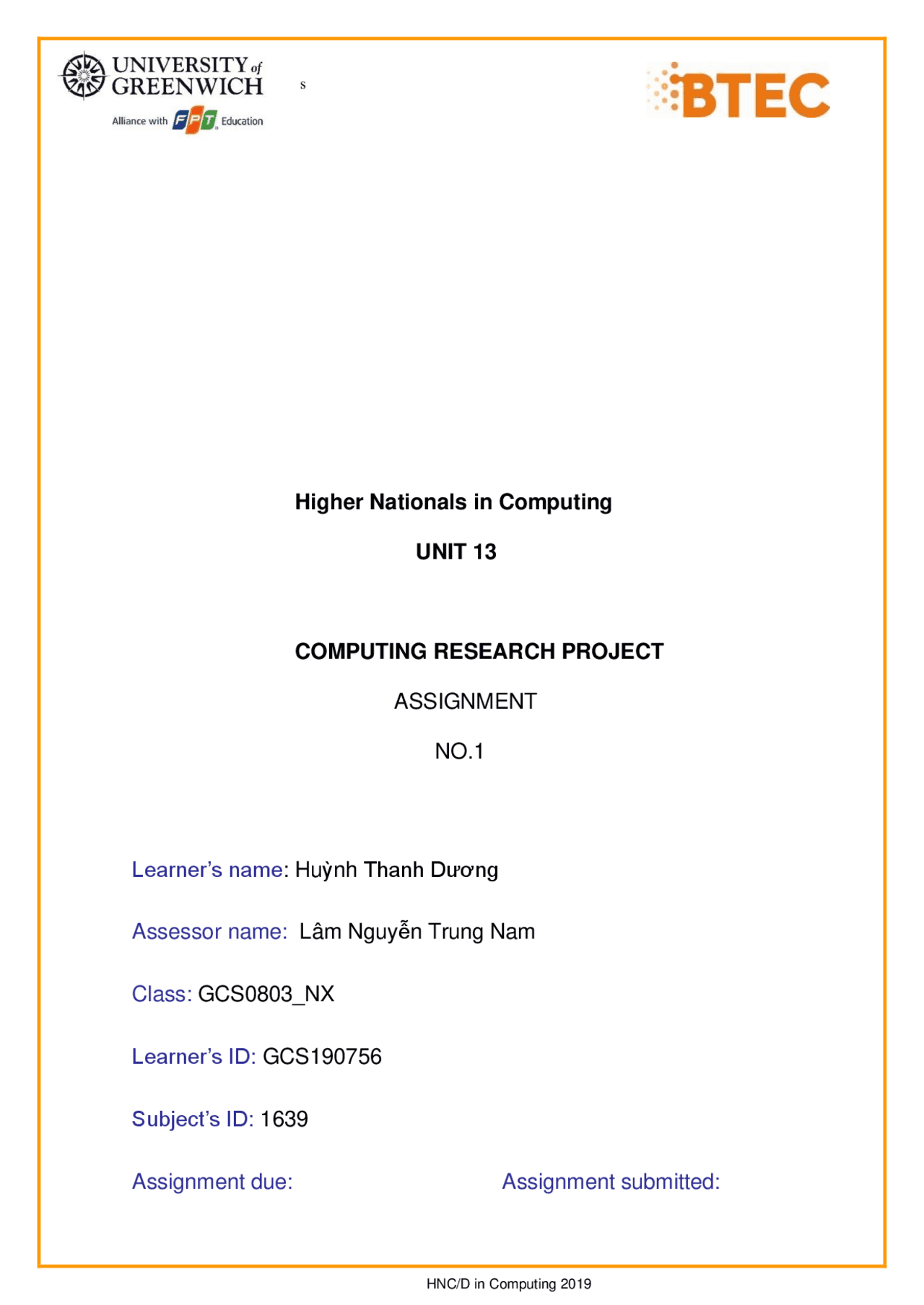 UNIVERSITY of GREENWICH
Alliance with FPT Education

s

BTEC

Higher Nationals in Computing

UNIT 13

COMPUTING RESEARCH PROJECT

ASSIGNMENT

NO.1

Learner's name: Huỳnh Thanh Dương

Assessor name: Lâm Nguyễn Trung Nam

Class: GCS0803_NX

Learner's ID: GCS190756

Subject's ID: 1639

Assignment due:

Assignment submitted:

HNC/D in Computing 2019